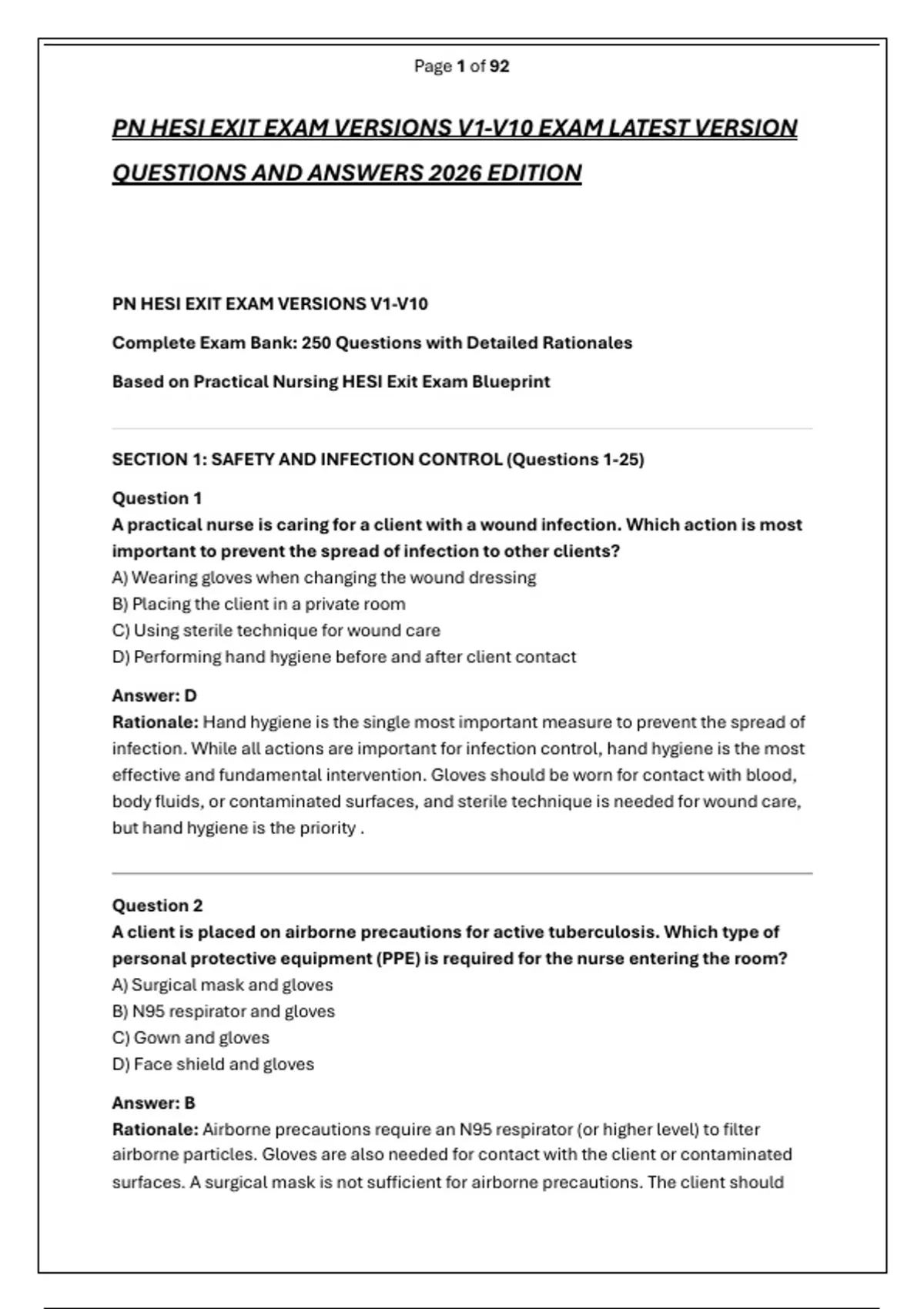 Page 1 of 92

PN HESI EXIT EXAM VERSIONS V1-V10 EXAM LATEST VERSION QUESTIONS AND ANSWERS 2026 EDITION

PN HESI EXIT EXAM VERSIONS V1-V10

Complete Exam Bank: 250 Questions with Detailed Rationales

Based on Practical Nursing HESI Exit Exam Blueprint

SECTION 1: SAFETY AND INFECTION CONTROL (Questions 1-25)

Question 1
A practical nurse is caring for a client with a wound infection. Which action is most important to prevent the spread of infection to other clients?
A) Wearing gloves when changing the wound dressing
B) Placing the client in a private room
C) Using sterile technique for wound care
D) Performing hand hygiene before and after client contact

Answer: D
Rationale: Hand hygiene is the single most important measure to prevent the spread of infection. While all actions are important for infection control, hand hygiene is the most effective and fundamental intervention. Gloves should be worn for contact with blood, body fluids, or contaminated surfaces, and sterile technique is needed for wound care, but hand hygiene is the priority .

Question 2
A client is placed on airborne precautions for active tuberculosis. Which type of personal protective equipment (PPE) is required for the nurse entering the room?
A) Surgical mask and gloves
B) N95 respirator and gloves
C) Gown and gloves
D) Face shield and gloves

Answer: B
Rationale: Airborne precautions require an N95 respirator (or higher level) to filter airborne particles. Gloves are also needed for contact with the client or contaminated surfaces. A surgical mask is not sufficient for airborne precautions. The client should